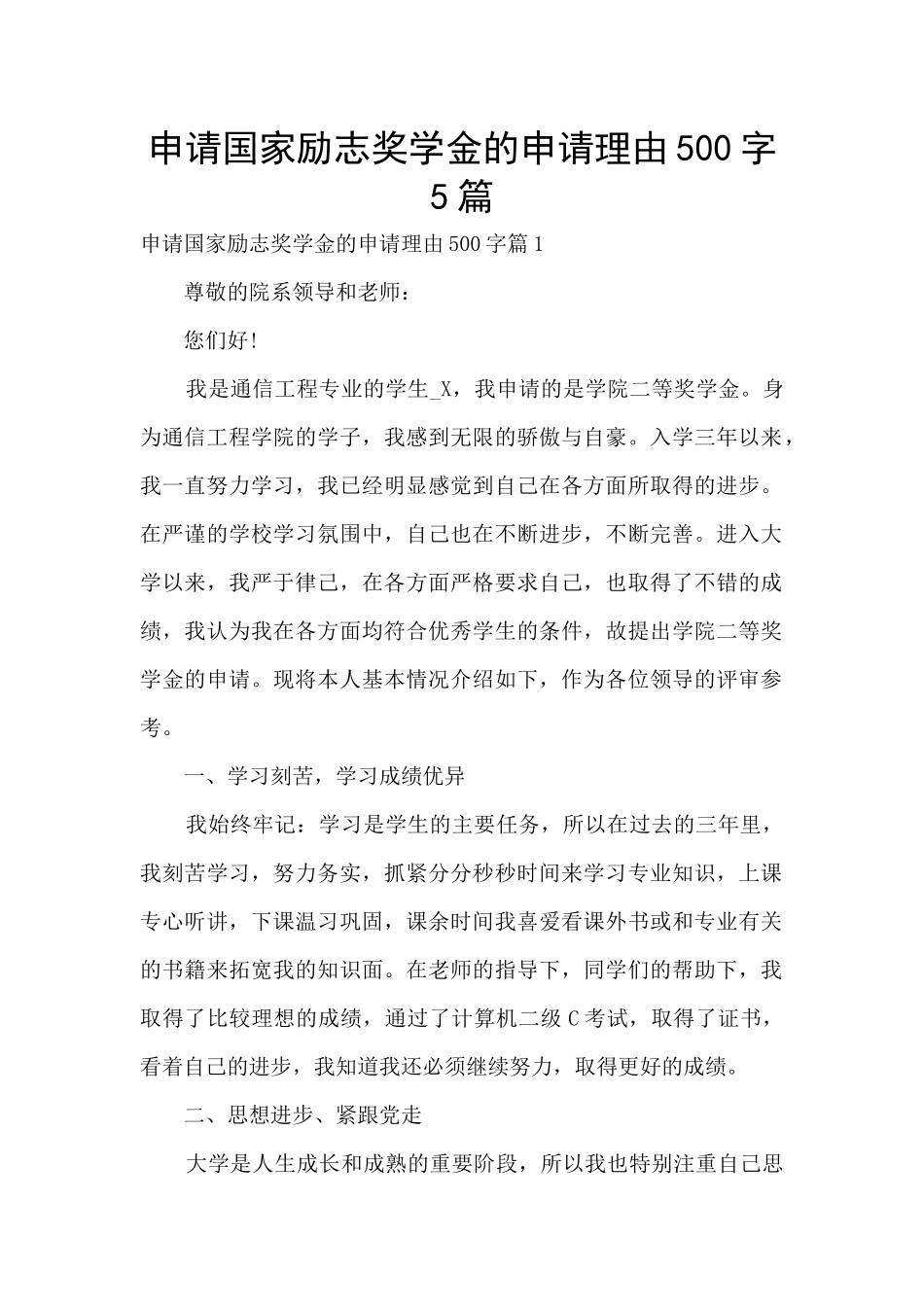 申请国家励志奖学金的申请理由500字5篇

申请国家励志奖学金的申请理由500字篇1

尊敬的院系领导和老师：

您们好!

我是通信工程专业的学生_X，我申请的是学院二等奖学金。身为通信工程学院的学子，我感到无限的骄傲与自豪。入学三年以来，我一直努力学习，我已经明显感觉到自己在各方面所取得的进步。在严谨的学校学习氛围中，自己也在不断进步，不断完善。进入大学以来，我严于律己，在各方面严格要求自己，也取得了不错的成绩，我认为我在各方面均符合优秀学生的条件，故提出学院二等奖学金的申请。现将本人基本情况介绍如下，作为各位领导的评审参考。

一、学习刻苦，学习成绩优异

我始终牢记：学习是学生的主要任务，所以在过去的三年里，我刻苦学习，努力务实，抓紧分分秒秒时间来学习专业知识，上课专心听讲，下课温习巩固，课余时间我喜爱看课外书或和专业有关的书籍来拓宽我的知识面。在老师的指导下，同学们的帮助下，我取得了比较理想的成绩，通过了计算机二级C考试，取得了证书，看着自己的进步，我知道我还必须继续努力，取得更好的成绩。

二、思想进步、紧跟党走

大学是人生成长和成熟的重要阶段，所以我也特别注重自己思